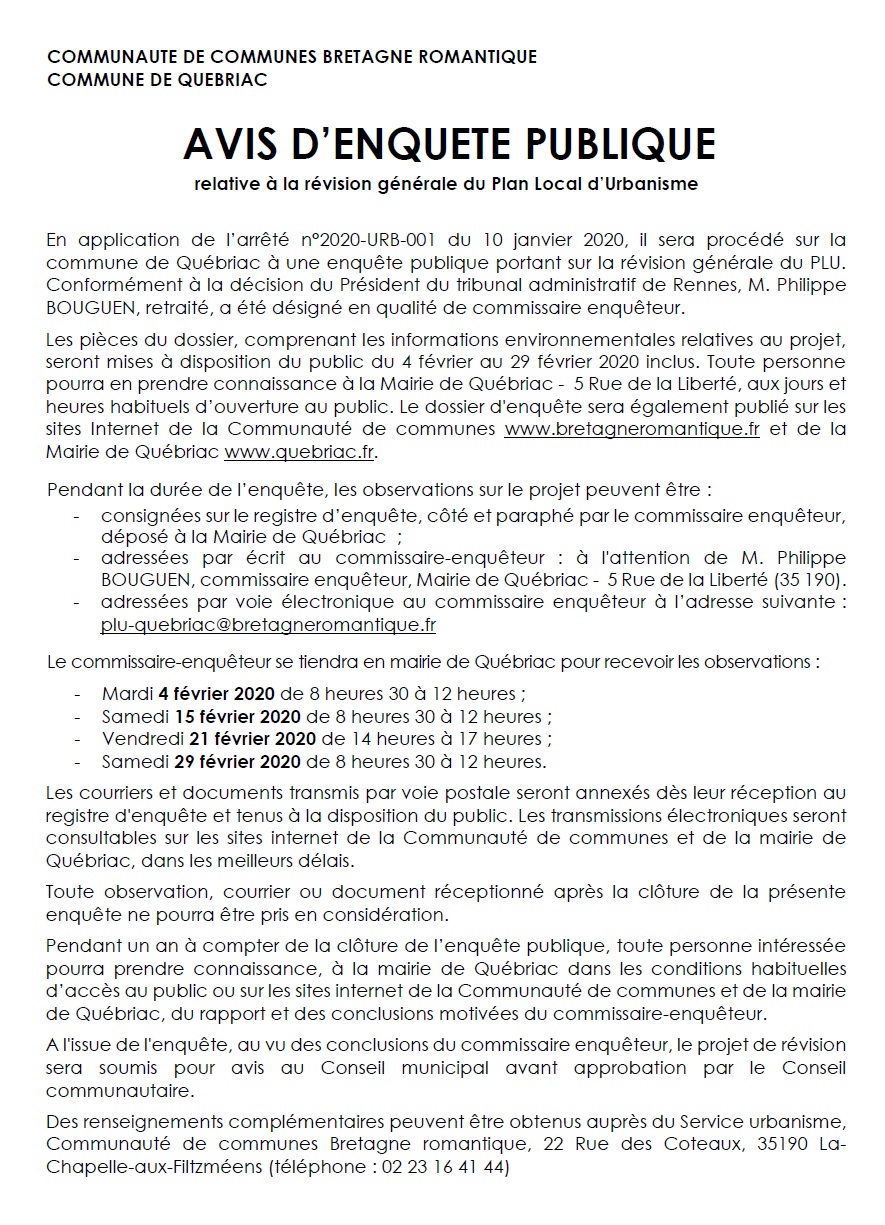 COMMUNAUTE DE COMMUNES BRETAGNE ROMANTIQUE
COMMUNE DE QUEBRIAC

AVIS D'ENQUETE PUBLIQUE

relative à la révision générale du Plan Local d'Urbanisme

En application de l'arrêté n°2020-URB-001 du 10 janvier 2020, il sera procédé sur la commune de Québriac à une enquête publique portant sur la révision générale du PLU. Conformément à la décision du Président du tribunal administratif de Rennes, M. Philippe BOUGUEN, retraité, a été désigné en qualité de commissaire enquêteur.

Les pièces du dossier, comprenant les informations environnementales relatives au projet, seront mises à disposition du public du 4 février au 29 février 2020 inclus. Toute personne pourra en prendre connaissance à la Mairie de Québriac - 5 Rue de la Liberté, aux jours et heures habituels d'ouverture au public. Le dossier d'enquête sera également publié sur les sites Internet de la Communauté de communes www.bretagneromantique.fr et de la Mairie de Québriac www.quebriac.fr.

Pendant la durée de l'enquête, les observations sur le projet peuvent être :
- consignées sur le registre d'enquête, côté et paraphé par le commissaire enquêteur, déposé à la Mairie de Québriac ;
- adressées par écrit au commissaire-enquêteur : à l'attention de M. Philippe BOUGUEN, commissaire enquêteur, Mairie de Québriac - 5 Rue de la Liberté (35 190).
- adressées par voie électronique au commissaire enquêteur à l'adresse suivante : plu-quebriac@bretagneromantique.fr

Le commissaire-enquêteur se tiendra en mairie de Québriac pour recevoir les observations :
- Mardi 4 février 2020 de 8 heures 30 à 12 heures ;
- Samedi 15 février 2020 de 8 heures 30 à 12 heures ;
- Vendredi 21 février 2020 de 14 heures à 17 heures ;
- Samedi 29 février 2020 de 8 heures 30 à 12 heures.

Les courriers et documents transmis par voie postale seront annexés dès leur réception au registre d'enquête et tenus à la disposition du public. Les transmissions électroniques seront consultables sur les sites internet de la Communauté de communes et de la mairie de Québriac, dans les meilleurs délais.

Toute observation, courrier ou document réceptionné après la clôture de la présente enquête ne pourra être pris en considération.

Pendant un an à compter de la clôture de l'enquête publique, toute personne intéressée pourra prendre connaissance, à la mairie de Québriac dans les conditions habituelles d'accès au public ou sur les sites internet de la Communauté de communes et de la mairie de Québriac, du rapport et des conclusions motivées du commissaire-enquêteur.

A l'issue de l'enquête, au vu des conclusions du commissaire enquêteur, le projet de révision sera soumis pour avis au Conseil municipal avant approbation par le Conseil communautaire.

Des renseignements complémentaires peuvent être obtenus auprès du Service urbanisme, Communauté de communes Bretagne romantique, 22 Rue des Coteaux, 35190 La-Chapelle-aux-Filtzméens (téléphone : 02 23 16 41 44)